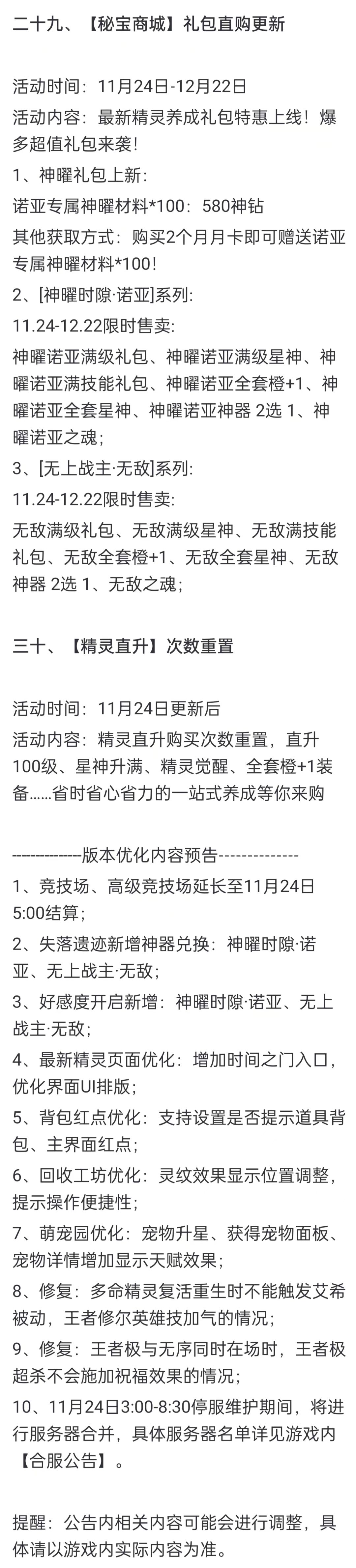 二十九、【秘宝商城】礼包直购更新

活动时间：11月24日-12月22日

活动内容：最新精灵养成礼包特惠上线！爆多超值礼包来袭！

1、神曜礼包上新：

诺亚专属神曜材料*100：580神钻

其他获取方式：购买2个月月卡即可赠送诺亚专属神曜材料*100！

2、[神曜时隙·诺亚]系列：

11.24-12.22限时售卖：

神曜诺亚满级礼包、神曜诺亚满级星神、神曜诺亚满技能礼包、神曜诺亚全套橙+1、神曜诺亚全套星神、神曜诺亚神器 2选 1、神曜诺亚之魂；

3、[无上战主·无敌]系列：

11.24-12.22限时售卖：

无敌满级礼包、无敌满级星神、无敌满技能礼包、无敌全套橙+1、无敌全套星神、无敌神器 2选 1、无敌之魂；

三十、【精灵直升】次数重置

活动时间：11月24日更新后

活动内容：精灵直升购买次数重置，直升100级、星神升满、精灵觉醒、全套橙+1装备……省时省心省力的一站式养成等你来购

--------------版本优化内容预告--------------

1、竞技场、高级竞技场延长至11月24日5:00结算；

2、失落遗迹新增神器兑换：神曜时隙·诺亚、无上战主·无敌；

3、好感度开启新增：神曜时隙·诺亚、无上战主·无敌；

4、最新精灵页面优化：增加时间之门入口，优化界面UI排版；

5、背包红点优化：支持设置是否提示道具背包、主界面红点；

6、回收工坊优化：灵纹效果显示位置调整，提示操作便捷性；

7、萌宠园优化：宠物升星、获得宠物面板、宠物详情增加显示天赋效果；

8、修复：多命精灵复活重生时不能触发艾希被动，王者修尔英雄技加气的情况；

9、修复：王者极与无序同时在场时，王者极超杀不会施加祝福效果的情况；

10、11月24日3:00-8:30停服维护期间，将进行服务器合并，具体服务器名单详见游戏内【合服公告】。

提醒：公告内相关内容可能会进行调整，具体请以游戏内实际内容为准。